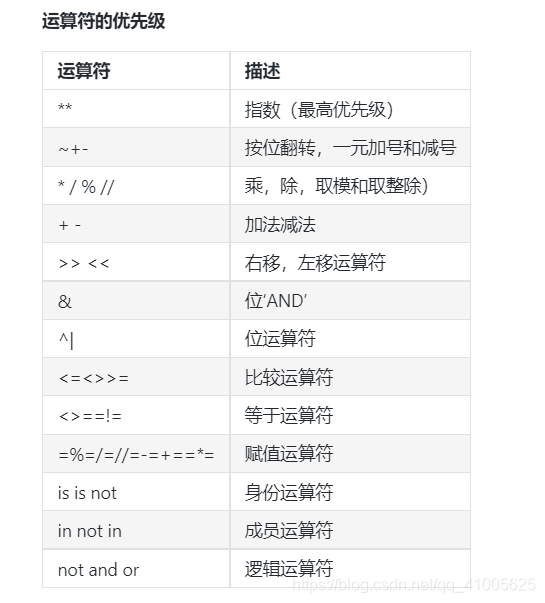 运算符的优先级

| 运算符 | 描述 |
|---|---|
| ** | 指数（最高优先级） |
| ~+- | 按位翻转，一元加号和减号 |
| * / % // | 乘，除，取模和取整除) |
| + - | 加法减法 |
| >> << | 右移，左移运算符 |
| & | 位‘AND’ |
| ^\| | 位运算符 |
| <=<>>= | 比较运算符 |
| <>==!= | 等于运算符 |
| =%=/=//=-=+==*= | 赋值运算符 |
| is is not | 身份运算符 |
| in not in | 成员运算符 |
| not and or | 逻辑运算符 |

https://blog.csdn.net/qq_41005625